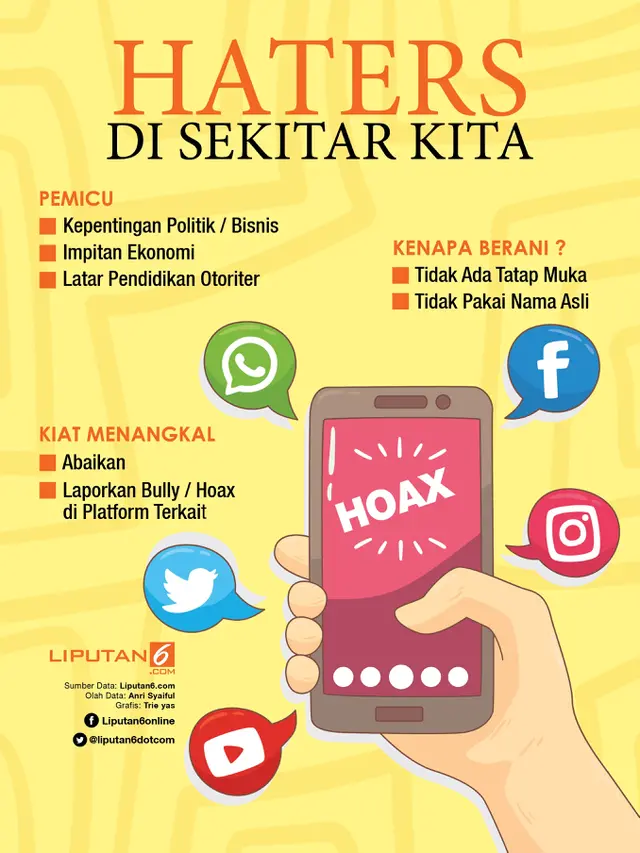 HATERS
DI SEKITAR KITA

PEMICU
Kepentingan Politik / Bisnis
Impitan Ekonomi
Latar Pendidikan Otoriter

KENAPA BERANI ?
Tidak Ada Tatap Muka
Tidak Pakai Nama Asli

KIAT MENANGKAL
Abaikan
Laporkan Bully / Hoax di Platform Terkait

HOAX

LIPUTAN6.COM
Sumber Data: Liputan6.com
Olah Data: Anri Syaiful
Grafis: Trie yas
Liputan6online
@liputan6dotcom